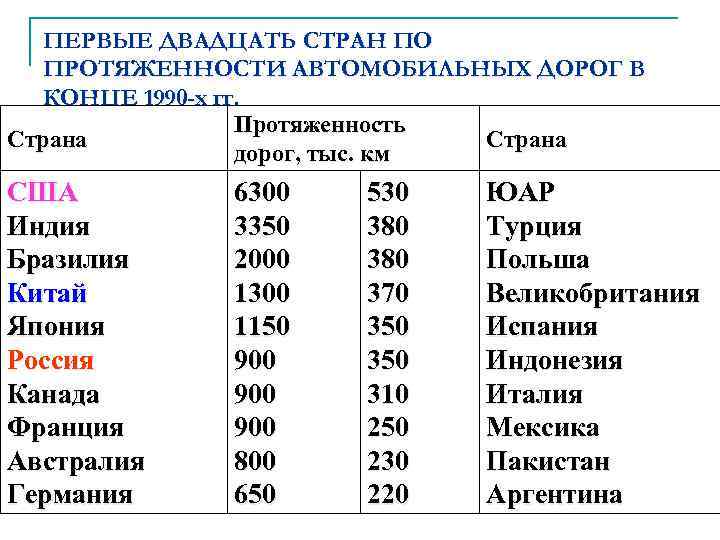 ПЕРВЫЕ ДВАДЦАТЬ СТРАН ПО ПРОТЯЖЕННОСТИ АВТОМОБИЛЬНЫХ ДОРОГ В КОНЦЕ 1990-х гг.

| Страна | Протяженность дорог, тыс. км | | Страна |
|---|---|---|---|
| США | 6300 | 530 | ЮАР |
| Индия | 3350 | 380 | Турция |
| Бразилия | 2000 | 380 | Польша |
| Китай | 1300 | 370 | Великобритания |
| Япония | 1150 | 350 | Испания |
| Россия | 900 | 350 | Индонезия |
| Канада | 900 | 310 | Италия |
| Франция | 900 | 250 | Мексика |
| Австралия | 800 | 230 | Пакистан |
| Германия | 650 | 220 | Аргентина |